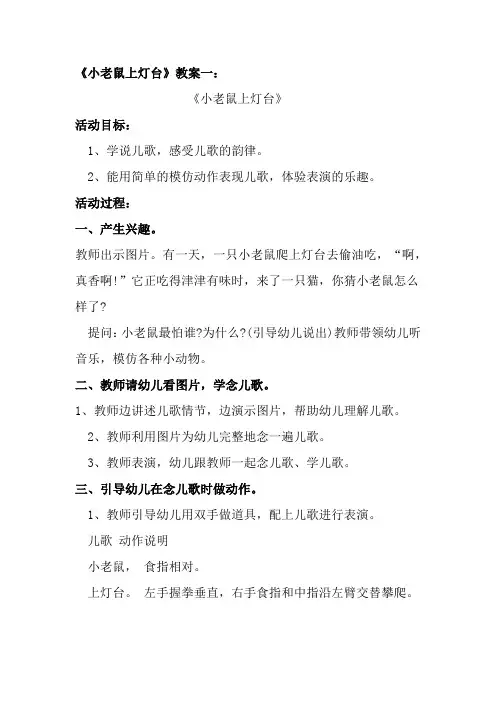 《小老鼠上灯台》教案一：

《小老鼠上灯台》

活动目标：

1、学说儿歌，感受儿歌的韵律。

2、能用简单的模仿动作表现儿歌，体验表演的乐趣。

活动过程：

一、产生兴趣。

教师出示图片。有一天，一只小老鼠爬上灯台去偷油吃，“啊，真香啊！”它正吃得津津有味时，来了一只猫，你猜小老鼠怎么样了？

提问：小老鼠最怕谁?为什么?(引导幼儿说出)教师带领幼儿听音乐，模仿各种小动物。

二、教师请幼儿看图片，学念儿歌。

1、教师边讲述儿歌情节，边演示图片，帮助幼儿理解儿歌。

2、教师利用图片为幼儿完整地念一遍儿歌。

3、教师表演，幼儿跟教师一起念儿歌、学儿歌。

三、引导幼儿在念儿歌时做动作。

1、教师引导幼儿用双手做道具，配上儿歌进行表演。

儿歌 动作说明

小老鼠， 食指相对。

上灯台。 左手握拳垂直，右手食指和中指沿左臂交替攀爬。